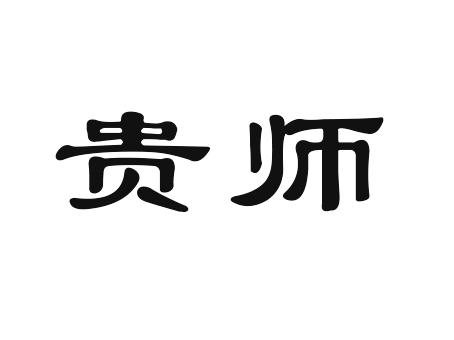 贵师